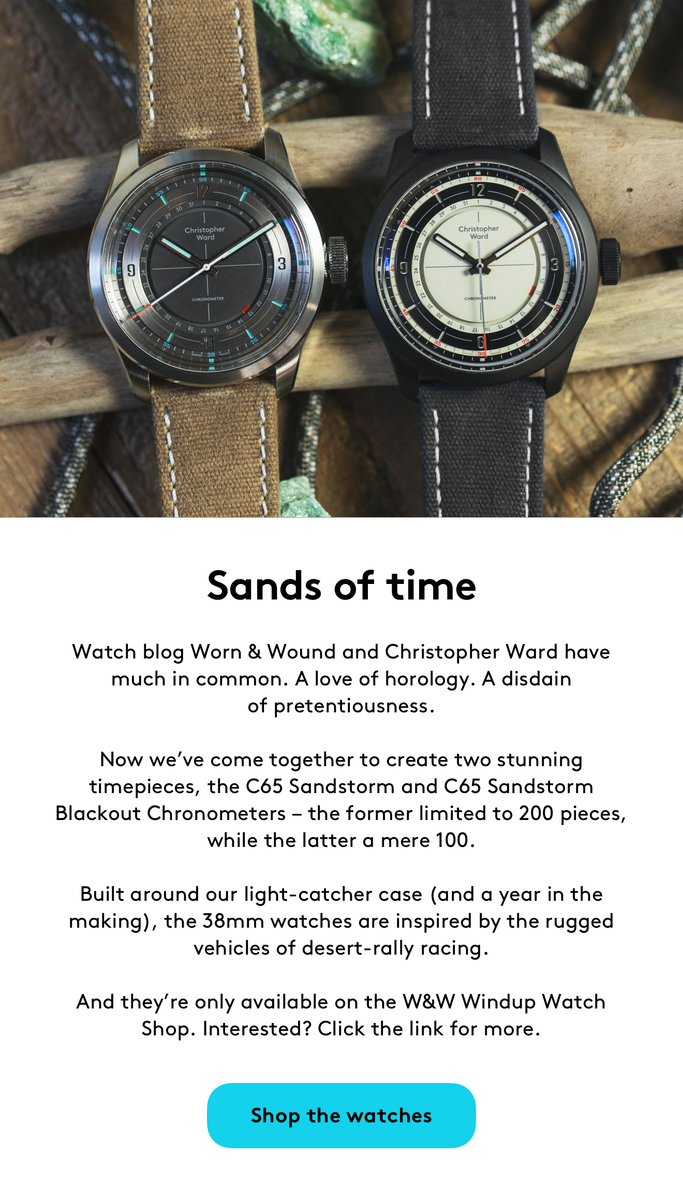 Christopher Ward

CHRONOMETER

Christopher Ward

CHRONOMETER

Sands of time

Watch blog Worn & Wound and Christopher Ward have much in common. A love of horology. A disdain of pretentiousness.

Now we've come together to create two stunning timepieces, the C65 Sandstorm and C65 Sandstorm Blackout Chronometers – the former limited to 200 pieces, while the latter a mere 100.

Built around our light-catcher case (and a year in the making), the 38mm watches are inspired by the rugged vehicles of desert-rally racing.

And they're only available on the W&W Windup Watch Shop. Interested? Click the link for more.

Shop the watches